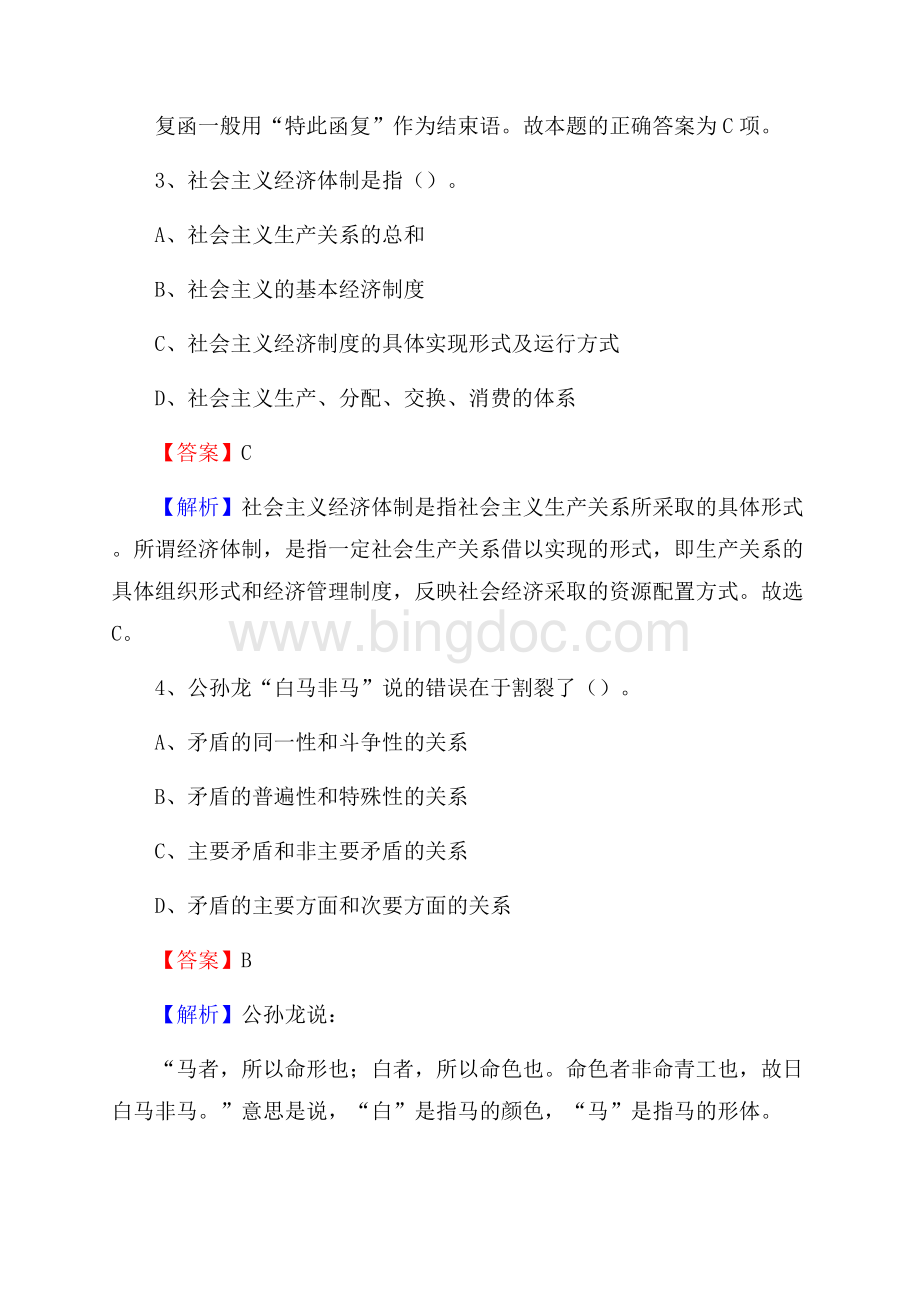 复函一般用“特此函复”作为结束语。故本题的正确答案为C项。

3、社会主义经济体制是指（）。

A、社会主义生产关系的总和

B、社会主义的基本经济制度

C、社会主义经济制度的具体实现形式及运行方式

D、社会主义生产、分配、交换、消费的体系

【答案】C

【解析】社会主义经济体制是指社会主义生产关系所采取的具体形式。所谓经济体制，是指一定社会生产关系借以实现的形式，即生产关系的具体组织形式和经济管理制度，反映社会经济采取的资源配置方式。故选C。

www.bingdoc.com

4、公孙龙“白马非马”说的错误在于割裂了（）。

A、矛盾的同一性和斗争性的关系

B、矛盾的普遍性和特殊性的关系

C、主要矛盾和非主要矛盾的关系

D、矛盾的主要方面和次要方面的关系

【答案】B

【解析】公孙龙说：

“马者，所以命形也；白者，所以命色也。命色者非命青工也，故日白马非马。”意思是说，“白”是指马的颜色，“马”是指马的形体。